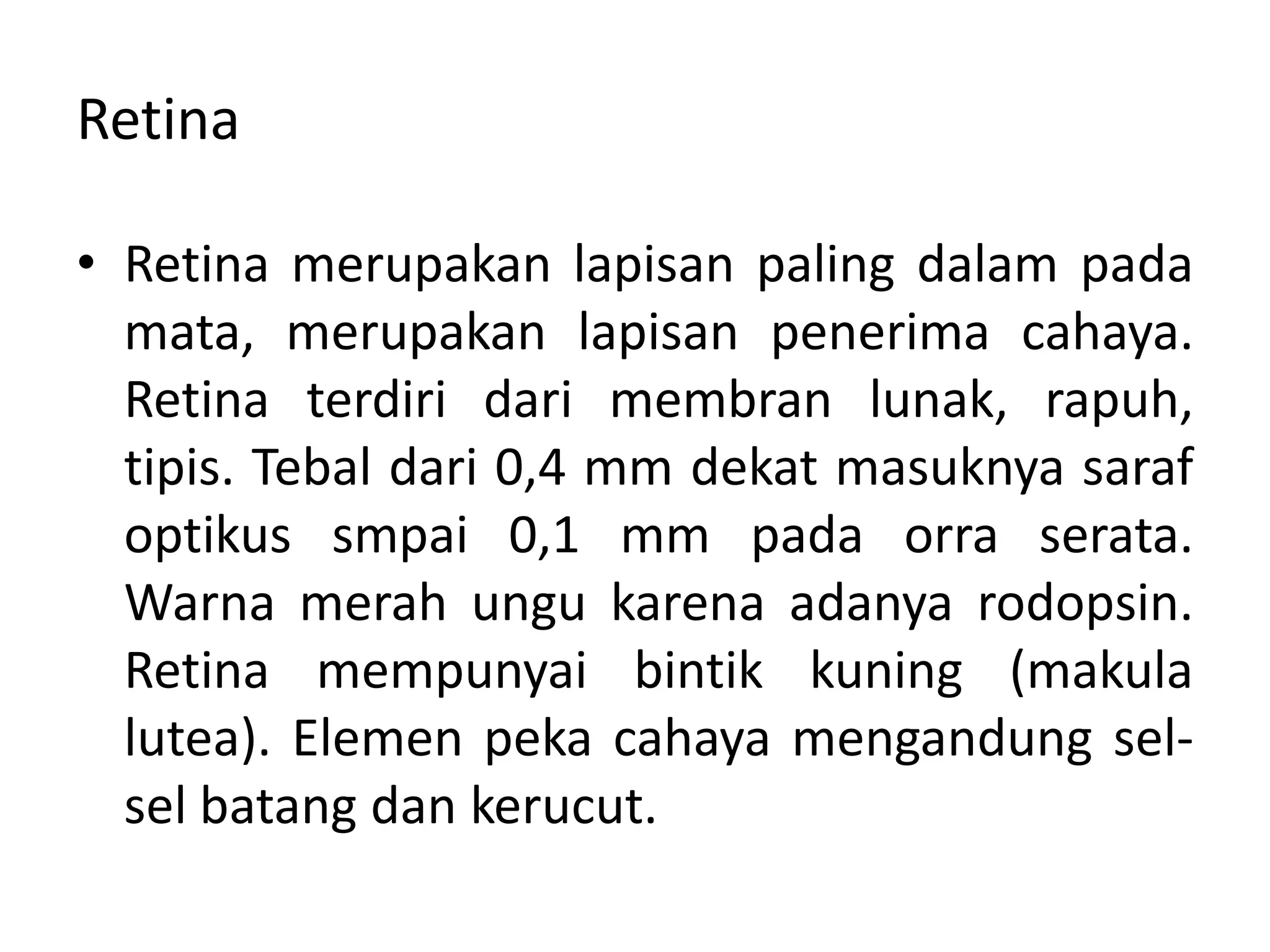 Retina

• Retina merupakan lapisan paling dalam pada mata, merupakan lapisan penerima cahaya. Retina terdiri dari membran lunak, rapuh, tipis. Tebal dari 0,4 mm dekat masuknya saraf optikus smpai 0,1 mm pada orra serata. Warna merah ungu karena adanya rodopsin. Retina mempunyai bintik kuning (makula lutea). Elemen peka cahaya mengandung sel-sel batang dan kerucut.